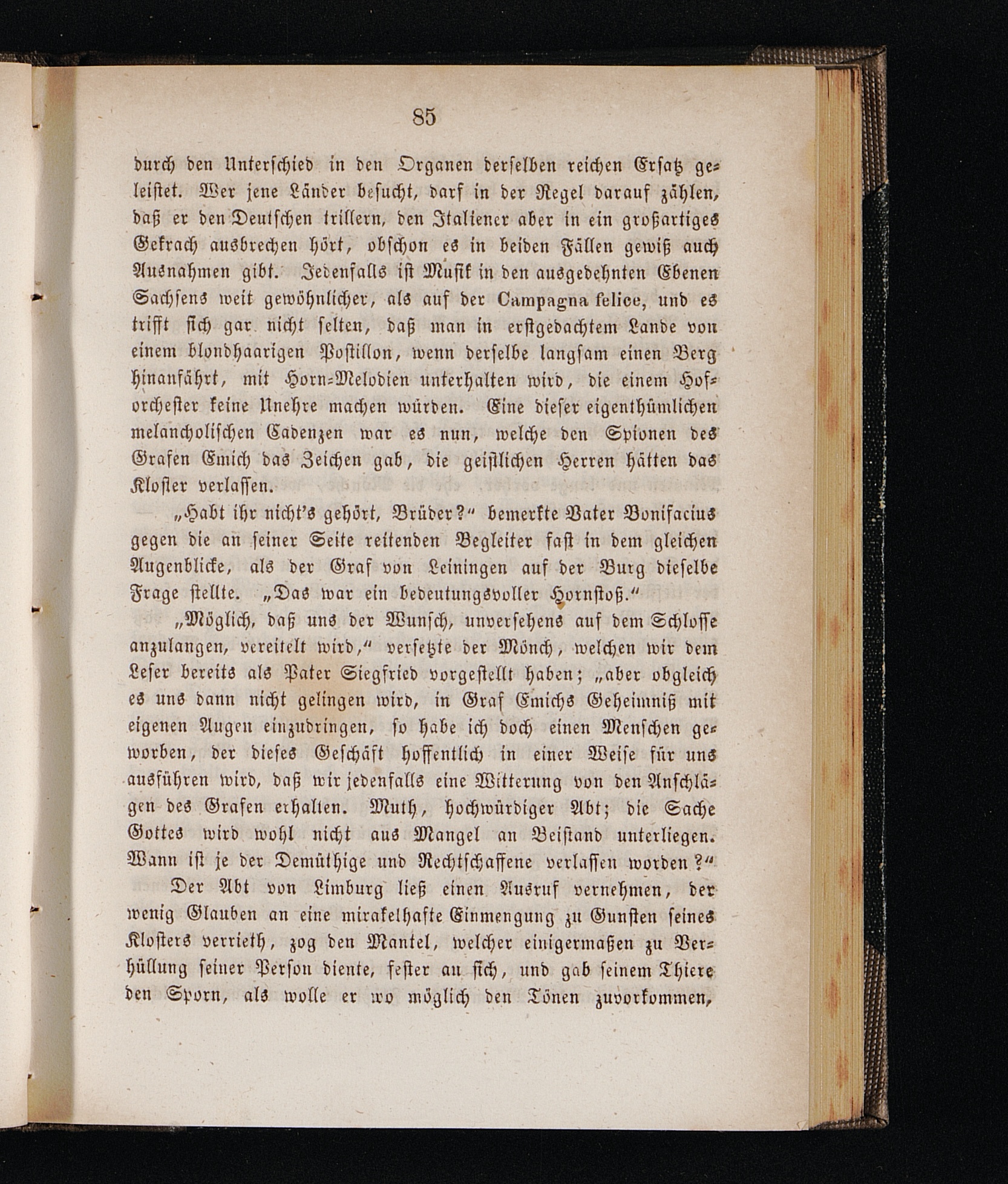 85

durch den Unterschied in den Organen derselben reichen Ersatz geleistet. Wer jene Länder besucht, darf in der Regel darauf zählen, daß er den Deutschen trillern, den Italiener aber in ein großartiges Gekrach ausbrechen hört, obschon es in beiden Fällen gewiß auch Ausnahmen gibt. Jedenfalls ist Musik in den ausgedehnten Ebenen Sachsens weit gewöhnlicher, als auf der Campagna felice, und es trifft sich gar nicht selten, daß man in erstgedachtem Lande von einem blondhaarigen Postillon, wenn derselbe langsam einen Berg hinanfährt, mit Horn-Melodien unterhalten wird, die einem Hoforchester keine Unehre machen würden. Eine dieser eigenthümlichen melancholischen Cadenzen war es nun, welche den Spionen des Grafen Emich das Zeichen gab, die geistlichen Herren hätten das Kloster verlassen.

„Habt ihr nicht's gehört, Brüder?“ bemerkte Vater Bonifacius gegen die an seiner Seite reitenden Begleiter fast in dem gleichen Augenblicke, als der Graf von Leiningen auf der Burg dieselbe Frage stellte. „Das war ein bedeutungsvoller Hornstoß.“

„Möglich, daß uns der Wunsch, unversehens auf dem Schlosse anzulangen, vereitelt wird,“ versetzte der Mönch, welchen wir dem Leser bereits als Pater Siegfried vorgestellt haben; „aber obgleich es uns dann nicht gelingen wird, in Graf Emichs Geheimniß mit eigenen Augen einzudringen, so habe ich doch einen Menschen geworben, der dieses Geschäft hoffentlich in einer Weise für uns ausführen wird, daß wir jedenfalls eine Witterung von den Anschlägen des Grafen erhalten. Muth, hochwürdiger Abt; die Sache Gottes wird wohl nicht aus Mangel an Beistand unterliegen. Wann ist je der Demüthige und Rechtschaffene verlassen worden?“

Der Abt von Limburg ließ einen Ausruf vernehmen, der wenig Glauben an eine mirakelhafte Einmengung zu Gunsten seines Klosters verrieth, zog den Mantel, welcher einigermaßen zu Verhüllung seiner Person diente, fester an sich, und gab seinem Thiere den Sporn, als wolle er wo möglich den Tönen zuvorkommen,